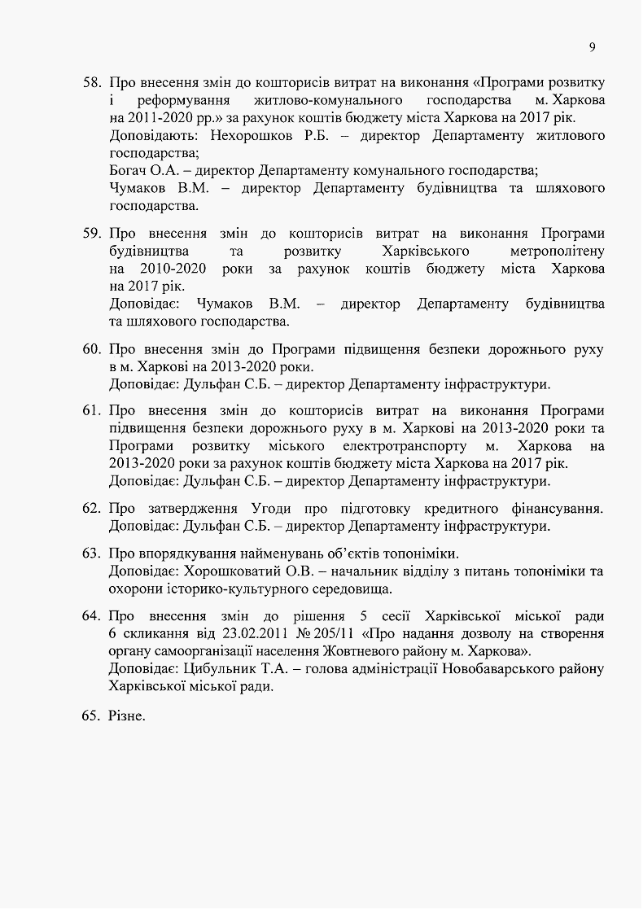 9

58. Про внесення змін до кошторисів витрат на виконання «Програми розвитку і реформування житлово-комунального господарства м. Харкова на 2011-2020 рр.» за рахунок коштів бюджету міста Харкова на 2017 рік.
Доповідають: Нехорошков Р.Б. – директор Департаменту житлового господарства;
Богач О.А. – директор Департаменту комунального господарства;
Чумаков В.М. – директор Департаменту будівництва та шляхового господарства.

59. Про внесення змін до кошторисів витрат на виконання Програми будівництва та розвитку Харківського метрополітену на 2010-2020 роки за рахунок коштів бюджету міста Харкова на 2017 рік.
Доповідає: Чумаков В.М. – директор Департаменту будівництва та шляхового господарства.

60. Про внесення змін до Програми підвищення безпеки дорожнього руху в м. Харкові на 2013-2020 роки.
Доповідає: Дульфан С.Б. – директор Департаменту інфраструктури.

61. Про внесення змін до кошторисів витрат на виконання Програми підвищення безпеки дорожнього руху в м. Харкові на 2013-2020 роки та Програми розвитку міського електротранспорту м. Харкова на 2013-2020 роки за рахунок коштів бюджету міста Харкова на 2017 рік.
Доповідає: Дульфан С.Б. – директор Департаменту інфраструктури.

62. Про затвердження Угоди про підготовку кредитного фінансування.
Доповідає: Дульфан С.Б. – директор Департаменту інфраструктури.

63. Про впорядкування найменувань об'єктів топоніміки.
Доповідає: Хорошковатий О.В. – начальник відділу з питань топоніміки та охорони історико-культурного середовища.

64. Про внесення змін до рішення 5 сесії Харківської міської ради 6 скликання від 23.02.2011 № 205/11 «Про надання дозволу на створення органу самоорганізації населення Жовтневого району м. Харкова».
Доповідає: Цибульник Т.А. – голова адміністрації Новобаварського району Харківської міської ради.

65. Різне.